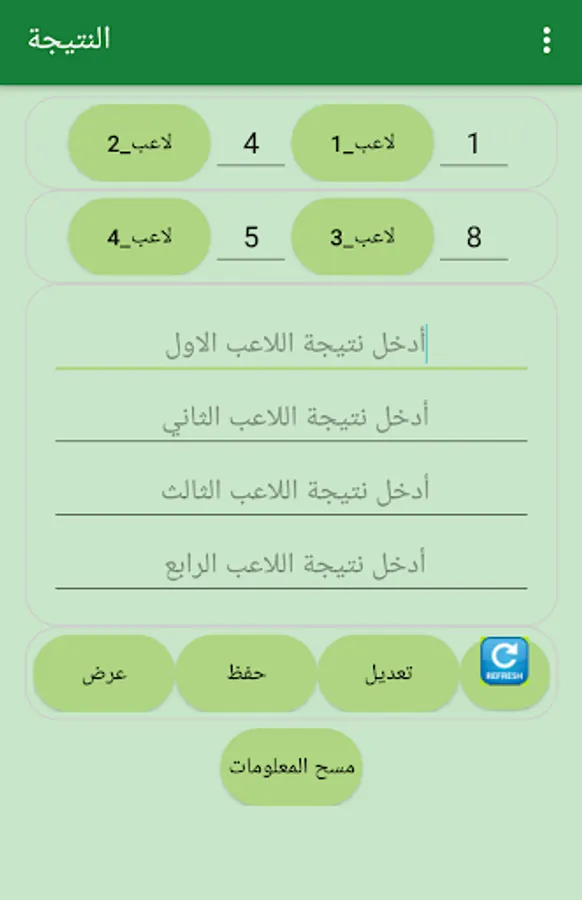 النتيجة

1 لاعب_1 4 لاعب_2

8 لاعب_3 5 لاعب_4

أدخل نتيجة اللاعب الاول

أدخل نتيجة اللاعب الثاني

أدخل نتيجة اللاعب الثالث

أدخل نتيجة اللاعب الرابع

REFRESH تعديل حفظ عرض

مسح المعلومات